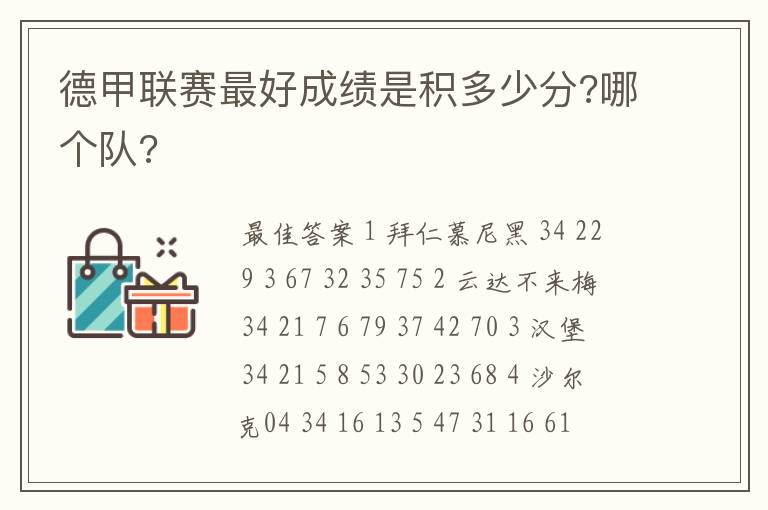 德甲联赛最好成绩是积多少分?哪个队?

最佳答案 1 拜仁慕尼黑 34 22 9 3 67 32 35 75 2 云达不来梅 34 21 7 6 79 37 42 70 3 汉堡 34 21 5 8 53 30 23 68 4 沙尔克04 34 16 13 5 47 31 16 61